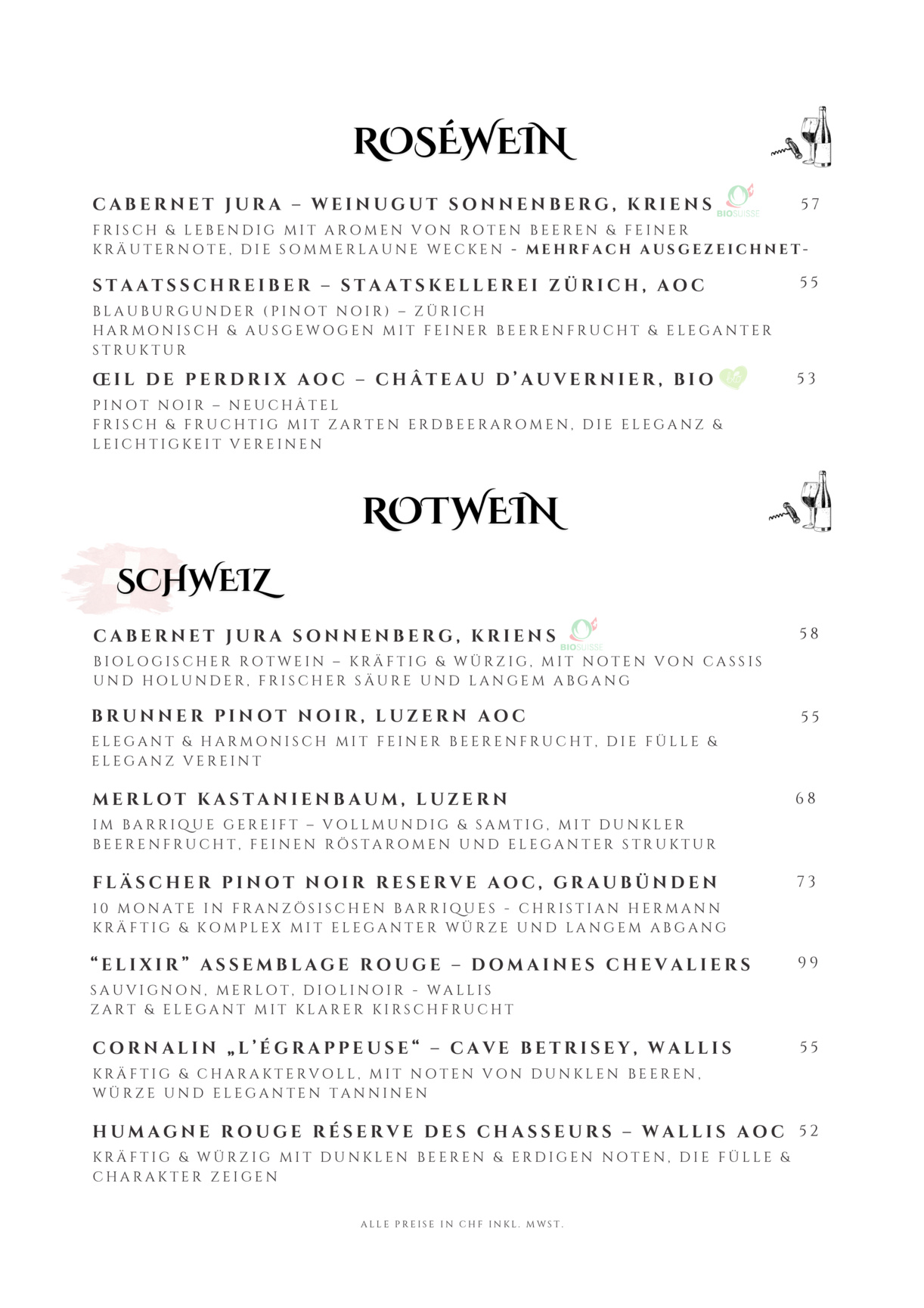 ROSÉWEIN

CABERNET JURA – WEINUGUT SONNENBERG, KRIENS BIOSUISSE 57
FRISCH & LEBENDIG MIT AROMEN VON ROTEN BEEREN & FEINER KRÄUTERNOTE, DIE SOMMERLAUNE WECKEN - MEHRFACH AUSGEZEICHNET-

STAATSSCHREIBER – STAATSKELLEREI ZÜRICH, AOC 55
BLAUBURGUNDER (PINOT NOIR) – ZÜRICH
HARMONISCH & AUSGEWOGEN MIT FEINER BEERENFRUCHT & ELEGANTER STRUKTUR

ŒIL DE PERDRIX AOC – CHÂTEAU D'AUVERNIER, BIO 53
PINOT NOIR – NEUCHÂTEL
FRISCH & FRUCHTIG MIT ZARTEN ERDBEERAROMEN, DIE ELEGANZ & LEICHTIGKEIT VEREINEN

ROTWEIN

SCHWEIZ

CABERNET JURA SONNENBERG, KRIENS BIOSUISSE 58
BIOLOGISCHER ROTWEIN – KRÄFTIG & WÜRZIG, MIT NOTEN VON CASSIS UND HOLUNDER, FRISCHER SÄURE UND LANGEM ABGANG

BRUNNER PINOT NOIR, LUZERN AOC 55
ELEGANT & HARMONISCH MIT FEINER BEERENFRUCHT, DIE FÜLLE & ELEGANZ VEREINT

MERLOT KASTANIENBAUM, LUZERN 68
IM BARRIQUE GEREIFT – VOLLMUNDIG & SAMTIG, MIT DUNKLER BEERENFRUCHT, FEINEN RÖSTAROMEN UND ELEGANTER STRUKTUR

FLÄSCHER PINOT NOIR RESERVE AOC, GRAUBÜNDEN 73
10 MONATE IN FRANZÖSISCHEN BARRIQUES - CHRISTIAN HERMANN
KRÄFTIG & KOMPLEX MIT ELEGANTER WÜRZE UND LANGEM ABGANG

"ELIXIR" ASSEMBLAGE ROUGE – DOMAINES CHEVALIERS 99
SAUVIGNON, MERLOT, DIOLINOIR - WALLIS
ZART & ELEGANT MIT KLARER KIRSCHFRUCHT

CORNALIN „L'ÉGRAPPEUSE" – CAVE BETRISEY, WALLIS 55
KRÄFTIG & CHARAKTERVOLL, MIT NOTEN VON DUNKLEN BEEREN, WÜRZE UND ELEGANTEN TANNINEN

HUMAGNE ROUGE RÉSERVE DES CHASSEURS – WALLIS AOC 52
KRÄFTIG & WÜRZIG MIT DUNKLEN BEEREN & ERDIGEN NOTEN, DIE FÜLLE & CHARAKTER ZEIGEN

ALLE PREISE IN CHF INKL. MWST.